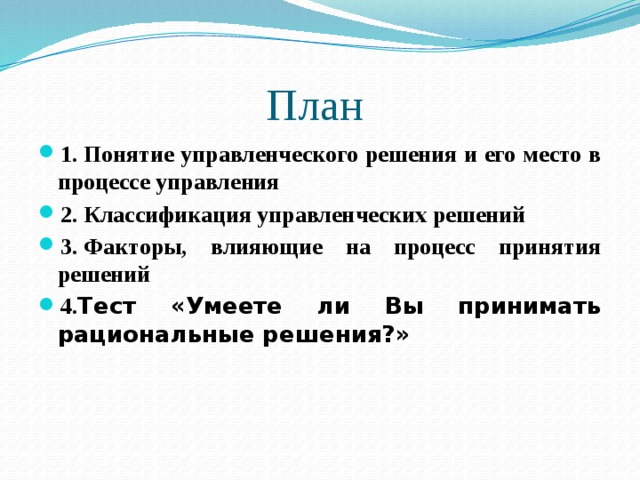 План

1. Понятие управленческого решения и его место в процессе управления

2. Классификация управленческих решений

3. Факторы, влияющие на процесс принятия решений

4.Тест «Умеете ли Вы принимать рациональные решения?»